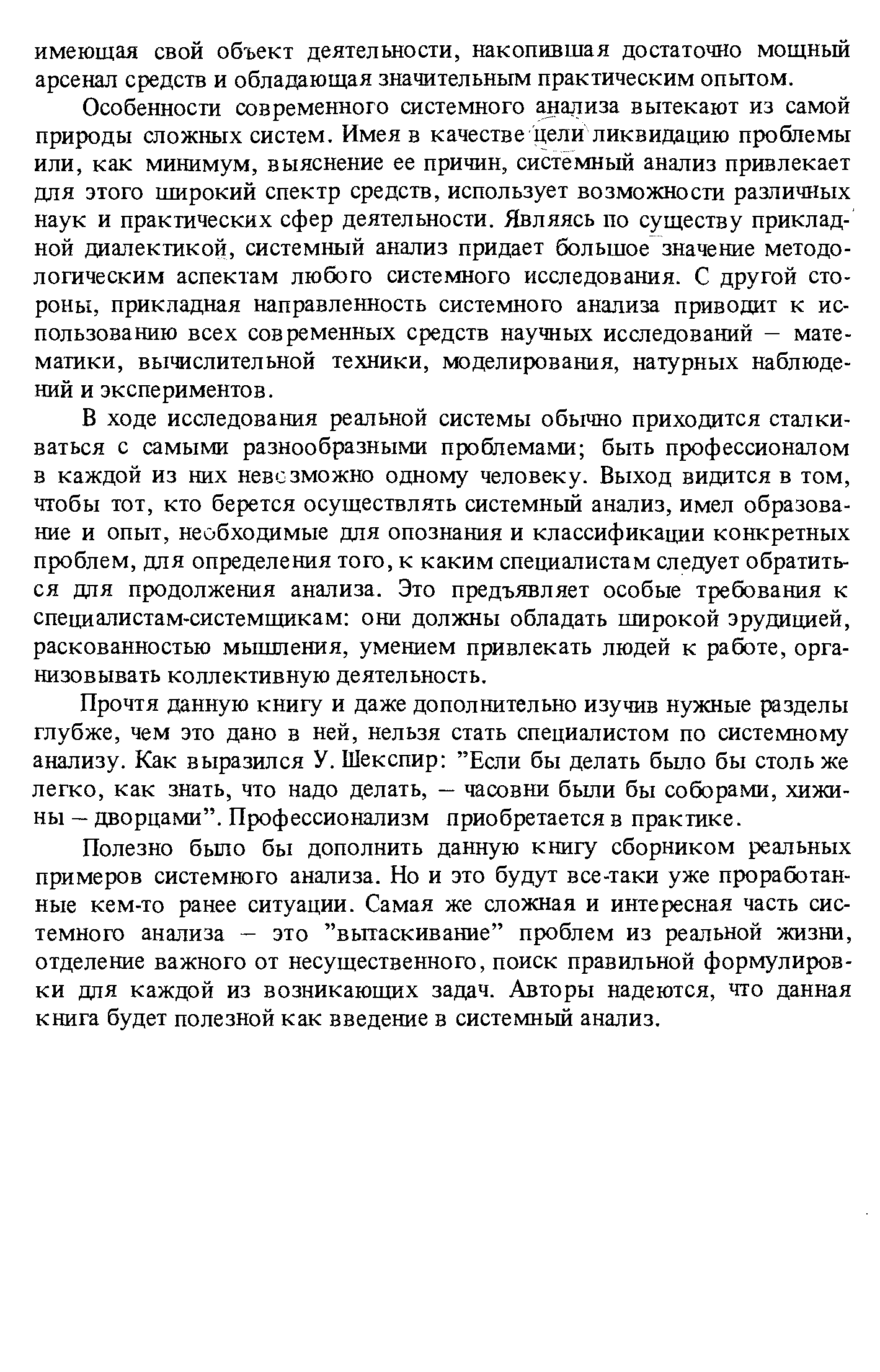 имеющая свой объект деятельности, накопившая достаточно мощный арсенал средств и обладающая значительным практическим опытом.

Особенности современного системного анализа вытекают из самой природы сложных систем. Имея в качестве цели ликвидацию проблемы или, как минимум, выяснение ее причин, системный анализ привлекает для этого широкий спектр средств, использует возможности различных наук и практических сфер деятельности. Являясь по существу прикладной диалектикой, системный анализ придает большое значение методологическим аспектам любого системного исследования. С другой стороны, прикладная направленность системного анализа приводит к использованию всех современных средств научных исследований – математики, вычислительной техники, моделирования, натурных наблюдений и экспериментов.

В ходе исследования реальной системы обычно приходится сталкиваться с самыми разнообразными проблемами; быть профессионалом в каждой из них невозможно одному человеку. Выход видится в том, чтобы тот, кто берется осуществлять системный анализ, имел образование и опыт, необходимые для опознания и классификации конкретных проблем, для определения того, к каким специалистам следует обратиться для продолжения анализа. Это предъявляет особые требования к специалистам-системщикам: они должны обладать широкой эрудицией, раскованностью мышления, умением привлекать людей к работе, организовывать коллективную деятельность.

Прочтя данную книгу и даже дополнительно изучив нужные разделы глубже, чем это дано в ней, нельзя стать специалистом по системному анализу. Как выразился У. Шекспир: "Если бы делать было бы столь же легко, как знать, что надо делать, – часовни были бы соборами, хижины – дворцами". Профессионализм приобретается в практике.

Полезно было бы дополнить данную книгу сборником реальных примеров системного анализа. Но и это будут все-таки уже проработанные кем-то ранее ситуации. Самая же сложная и интересная часть системного анализа – это "вытаскивание" проблем из реальной жизни, отделение важного от несущественного, поиск правильной формулировки для каждой из возникающих задач. Авторы надеются, что данная книга будет полезной как введение в системный анализ.